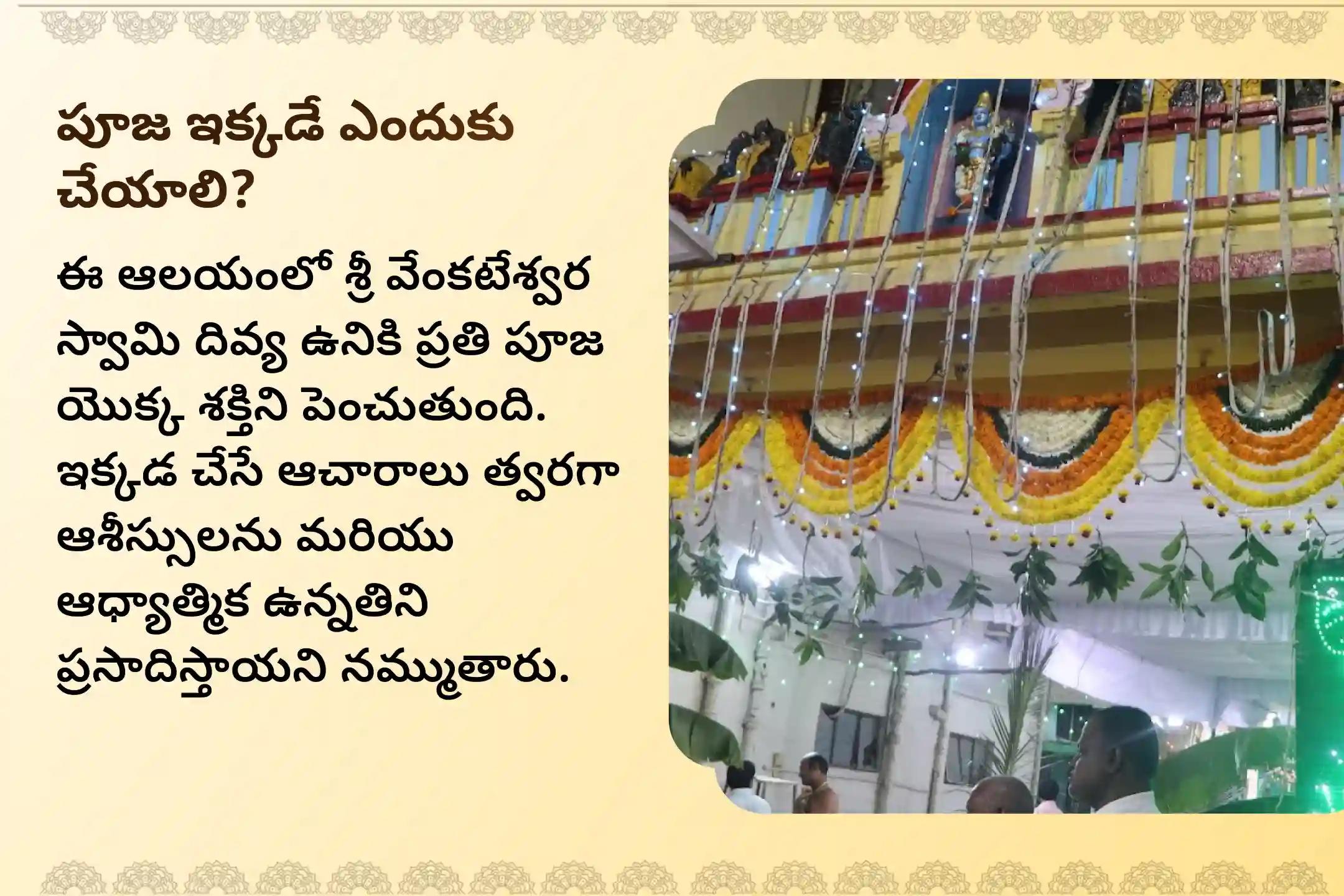 పూజ ఇక్కడే ఎందుకు చేయాలి?

ఈ ఆలయంలో శ్రీ వేంకటేశ్వర స్వామి దివ్య ఉనికి ప్రతి పూజ యొక్క శక్తిని పెంచుతుంది. ఇక్కడ చేసే ఆచారాలు త్వరగా ఆశీస్సులను మరియు ఆధ్యాత్మిక ఉన్నతిని ప్రసాదిస్తాయని నమ్ముతారు.